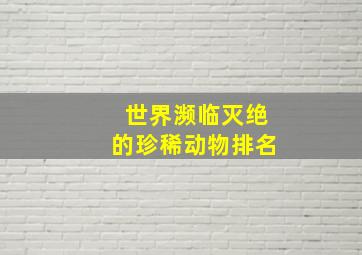 世界濒临灭绝
的珍稀动物排名